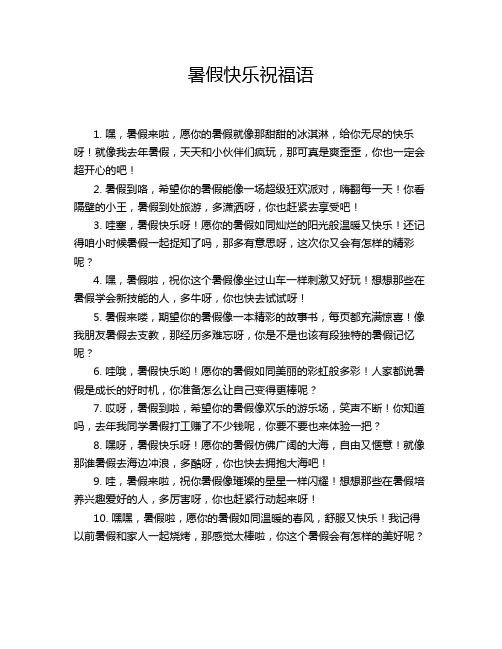 暑假快乐祝福语

1. 嘿，暑假来啦，愿你的暑假就像那甜甜的冰淇淋，给你无尽的快乐呀！就像我去年暑假，天天和小伙伴们疯玩，那可真是爽歪歪，你也一定会超开心的吧！

2. 暑假到咯，希望你的暑假能像一场超级狂欢派对，嗨翻每一天！你看隔壁的小王，暑假到处旅游，多潇洒呀，你也赶紧去享受吧！

3. 哇塞，暑假快乐呀！愿你的暑假如同灿烂的阳光般温暖又快乐！还记得咱小时候暑假一起捉知了吗，那多有意思呀，这次你又会有怎样的精彩呢？

4. 嘿，暑假啦，祝你这个暑假像坐过山车一样刺激又好玩！想想那些在暑假学会新技能的人，多牛呀，你也快去试试呀！

5. 暑假来喽，期望你的暑假像一本精彩的故事书，每页都充满惊喜！像我朋友暑假去支教，那经历多难忘呀，你是不是也该有段独特的暑假记忆呢？

6. 哇哦，暑假快乐哟！愿你的暑假如同美丽的彩虹般多彩！人家都说暑假是成长的好时机，你准备怎么让自己变得更棒呢？

7. 哎呀，暑假到啦，希望你的暑假像欢乐的游乐场，笑声不断！你知道吗，去年我同学暑假打工赚了不少钱呢，你要不要也来体验一把？

8. 嘿呀，暑假快乐呀！愿你的暑假仿佛广阔的大海，自由又惬意！就像那谁暑假去海边冲浪，多酷呀，你也快去拥抱大海吧！

9. 哇，暑假来啦，祝你暑假像璀璨的星星一样闪耀！想想那些在暑假培养兴趣爱好的人，多厉害呀，你也赶紧行动起来呀！

10. 嘿嘿，暑假啦，愿你的暑假如同温暖的春风，舒服又快乐！我记得以前暑假和家人一起烧烤，那感觉太棒啦，你这个暑假会有怎样的美好呢？